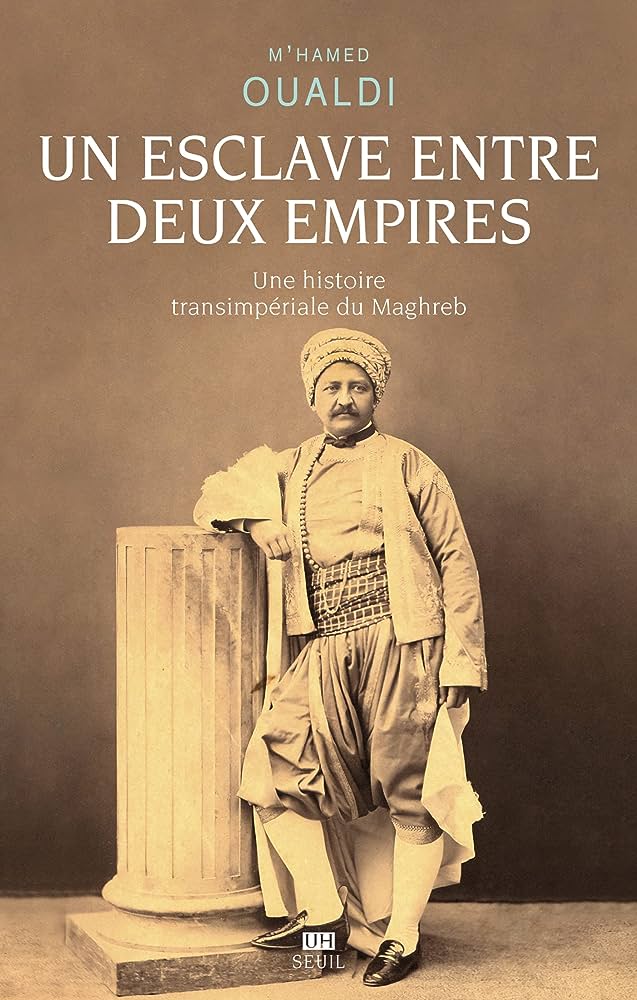 M'HAMED
OUALDI

UN ESCLAVE ENTRE DEUX EMPIRES

Une histoire transimpériale du Maghreb

UH
SEUIL